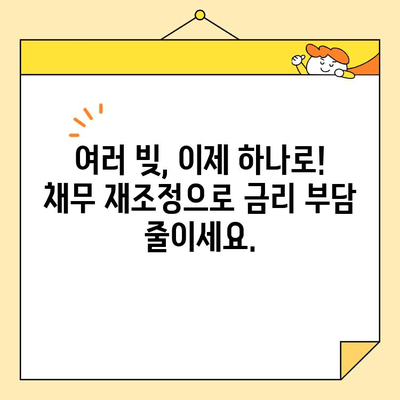 여러 빚, 이제 하나로! 채무 재조정으로 금리 부담 줄이세요.